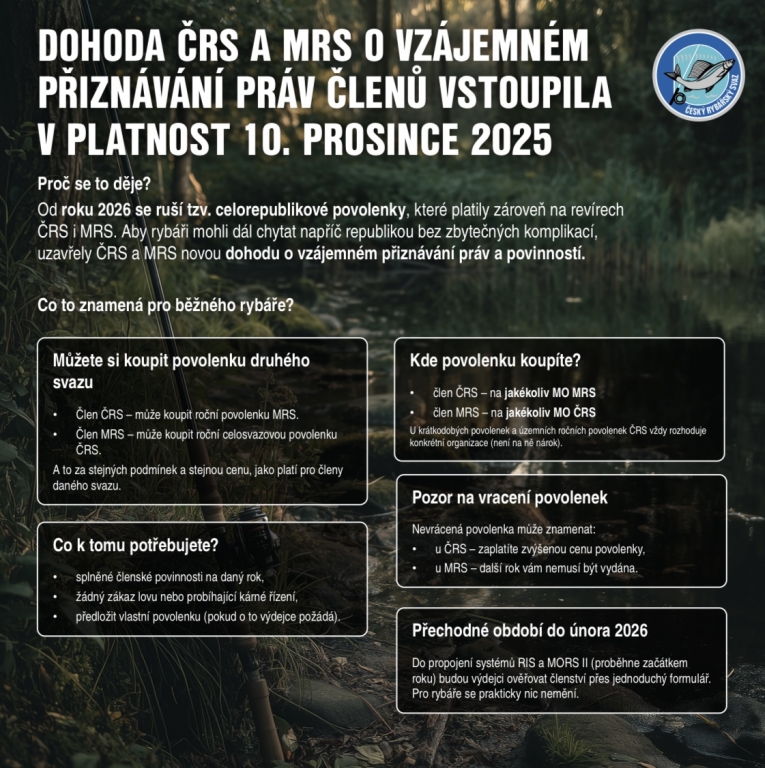 DOHODA ČRS A MRS O VZÁJEMNÉM PŘIZNÁVÁNÍ PRÁV ČLENŮ VSTOUPILA V PLATNOST 10. PROSINCE 2025

ČESKÝ RYBÁŘSKÝ SVAZ

Proč se to děje?
Od roku 2026 se ruší tzv. celorepublikové povolenky, které platily zároveň na revírech ČRS i MRS. Aby rybáři mohli dál chytat napříč republikou bez zbytečných komplikací, uzavřely ČRS a MRS novou dohodu o vzájemném přiznávání práv a povinností.

Co to znamená pro běžného rybáře?

Můžete si koupit povolenku druhého svazu
• Člen ČRS – může koupit roční povolenku MRS.
• Člen MRS – může koupit roční celosvazovou povolenku ČRS.
A to za stejných podmínek a stejnou cenu, jako platí pro členy daného svazu.

Co k tomu potřebujete?
• splněné členské povinnosti na daný rok,
• žádný zákaz lovu nebo probíhající kárné řízení,
• předložit vlastní povolenku (pokud o to výdejce požádá).

Kde povolenku koupíte?
• člen ČRS – na jakékoliv MO MRS
• člen MRS – na jakékoliv MO ČRS
U krátkodobých povolenek a územních ročních povolenek ČRS vždy rozhoduje konkrétní organizace (není na ně nárok).

Pozor na vracení povolenek
Nevrácená povolenka může znamenat:
• u ČRS – zaplatíte zvýšenou cenu povolenky,
• u MRS – další rok vám nemusí být vydána.

Přechodné období do února 2026
Do propojení systémů RIS a MORS II (proběhne začátkem roku) budou výdejci ověřovat členství přes jednoduchý formulář. Pro rybáře se prakticky nic nemění.